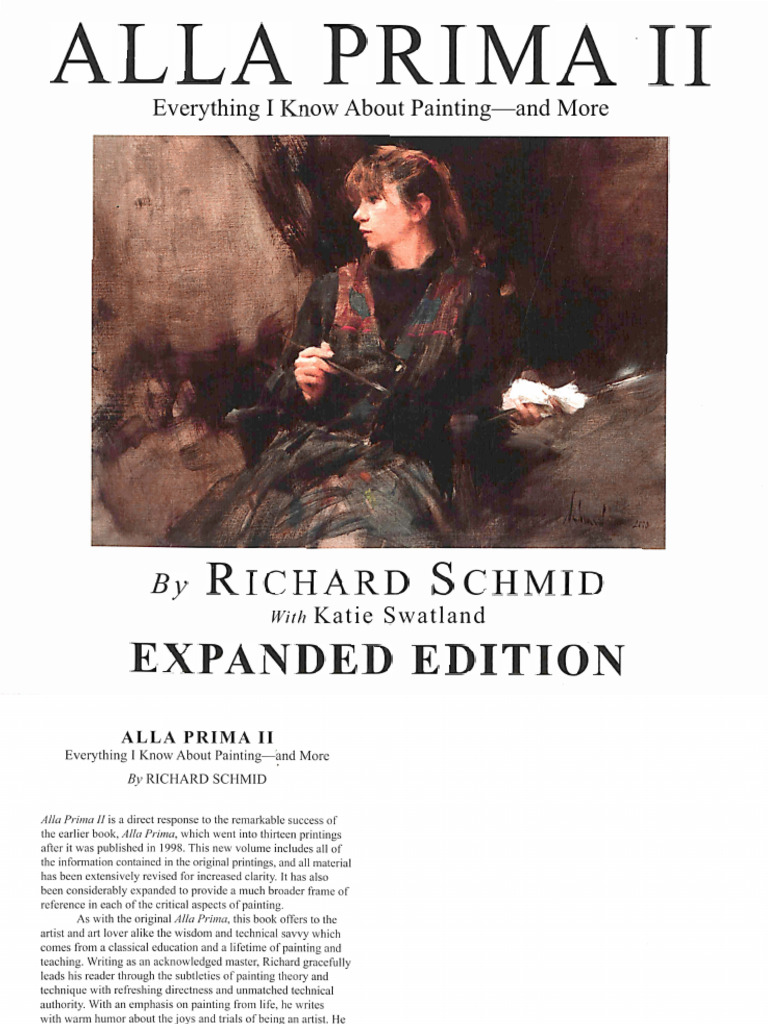 ALLA PRIMA II

Everything I Know About Painting—and More

By RICHARD SCHMID

With Katie Swatland

EXPANDED EDITION

ALLA PRIMA II

Everything I Know About Painting—and More

By RICHARD SCHMID

Alla Prima II is a direct response to the remarkable success of the earlier book, Alla Prima, which went into thirteen printings after it was published in 1998. This new volume includes all of the information contained in the original printings, and all material has been extensively revised for increased clarity. It has also been considerably expanded to provide a much broader frame of reference in each of the critical aspects of painting.

As with the original Alla Prima, this book offers to the artist and art lover alike the wisdom and technical savvy which comes from a classical education and a lifetime of painting and teaching. Writing as an acknowledged master, Richard gracefully leads his reader through the subtleties of painting theory and technique with refreshing directness and unmatched technical authority. With an emphasis on painting from life, he writes with warm humor about the joys and trials of being an artist. He